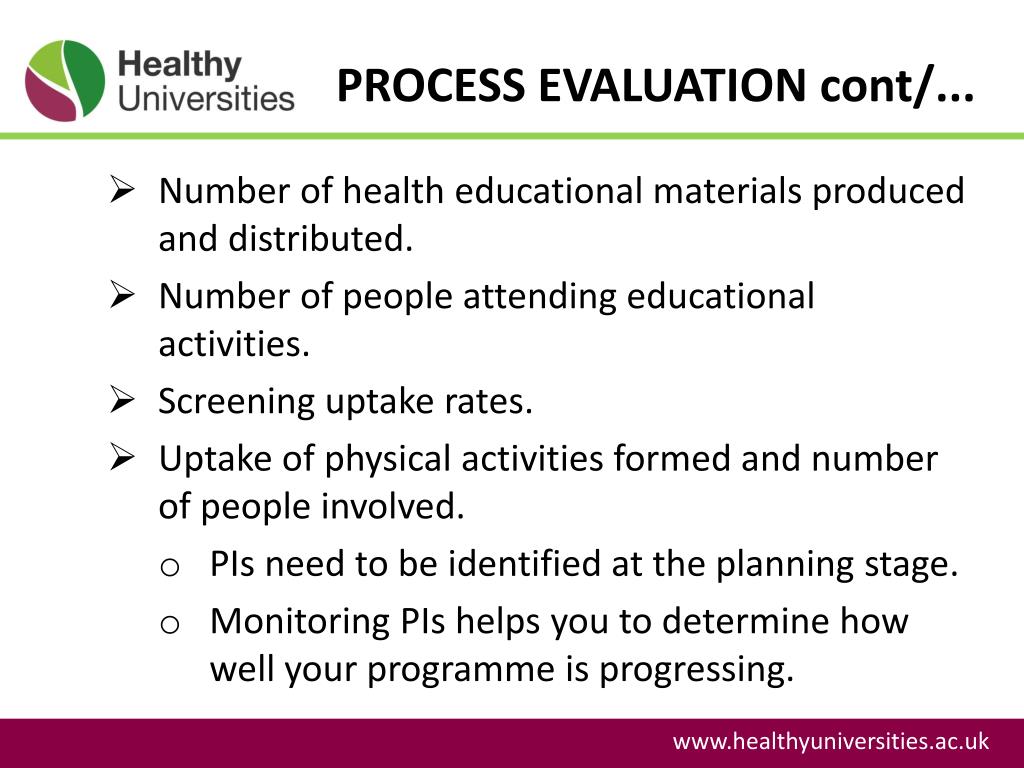 Healthy Universities

PROCESS EVALUATION cont/...

➢ Number of health educational materials produced and distributed.
➢ Number of people attending educational activities.
➢ Screening uptake rates.
➢ Uptake of physical activities formed and number of people involved.
o PIs need to be identified at the planning stage.
o Monitoring PIs helps you to determine how well your programme is progressing.

www.healthyuniversities.ac.uk